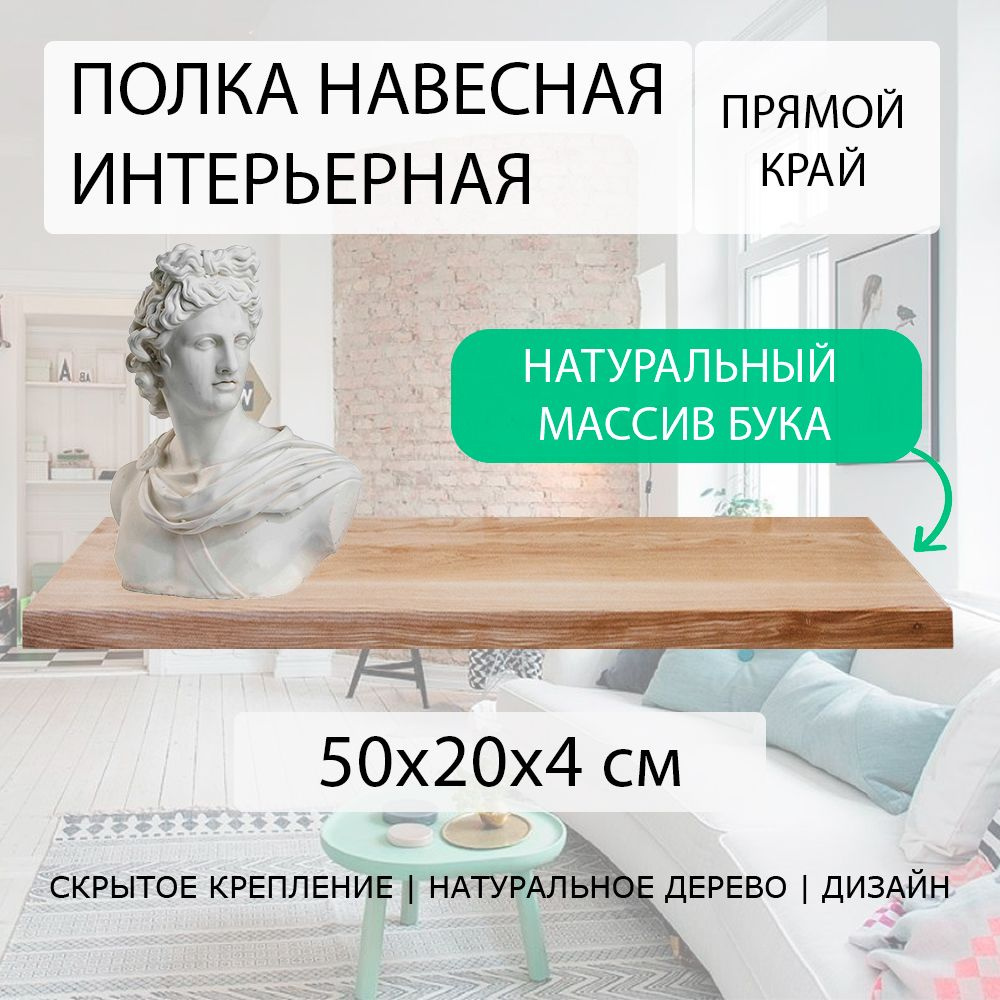 ПОЛКА НАВЕСНАЯ ИНТЕРЬЕРНАЯ

ПРЯМОЙ КРАЙ

НАТУРАЛЬНЫЙ МАССИВ БУКА

50x20x4 см

СКРЫТОЕ КРЕПЛЕНИЕ | НАТУРАЛЬНОЕ ДЕРЕВО | ДИЗАЙН